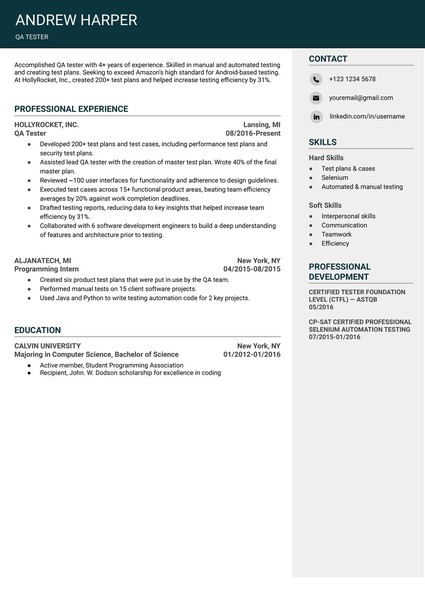 ANDREW HARPER
QA TESTER

Accomplished QA tester with 4+ years of experience. Skilled in manual and automated testing and creating test plans. Seeking to exceed Amazon's high standard for Android-based testing. At HollyRocket, Inc., created 200+ test plans and helped increase testing efficiency by 31%.

PROFESSIONAL EXPERIENCE

HOLLYROCKET, INC.
Lansing, MI
QA Tester
08/2016-Present

- Developed 200+ test plans and test cases, including performance test plans and security test plans.
- Assisted lead QA tester with the creation of master test plan. Wrote 40% of the final master plan.
- Reviewed ~100 user interfaces for functionality and adherence to design guidelines.
- Executed test cases across 15+ functional product areas, beating team efficiency averages by 20% against work completion deadlines.
- Drafted testing reports, reducing data to key insights that helped increase team efficiency by 31%.
- Collaborated with 6 software development engineers to build a deep understanding of features and architecture prior to testing.

ALJANATECH, MI
New York, NY
Programming Intern
04/2015-08/2015

- Created six product test plans that were put in use by the QA team.
- Performed manual tests on 15 client software projects.
- Used Java and Python to write testing automation code for 2 key projects.

EDUCATION

CALVIN UNIVERSITY
New York, NY
Majoring in Computer Science, Bachelor of Science
01/2012-01/2016

- Active member, Student Programming Association
- Recipient, John. W. Dodson scholarship for excellence in coding

CONTACT

+123 1234 5678

youremail@gmail.com

linkedin.com/in/username

SKILLS

Hard Skills
- Test plans & cases
- Selenium
- Automated & manual testing

Soft Skills
- Interpersonal skills
- Communication
- Teamwork
- Efficiency

PROFESSIONAL DEVELOPMENT

CERTIFIED TESTER FOUNDATION LEVEL (CTFL) — ASTQB
05/2016

CP-SAT CERTIFIED PROFESSIONAL SELENIUM AUTOMATION TESTING
07/2015-01/2016